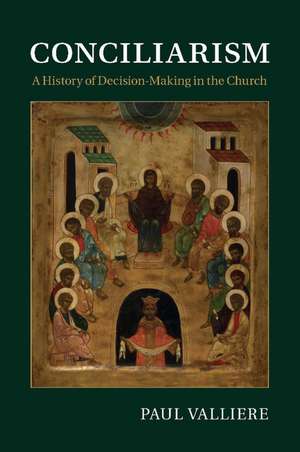 CONCILIARISM
A History of Decision-Making in the Church

PAUL VALLIERE